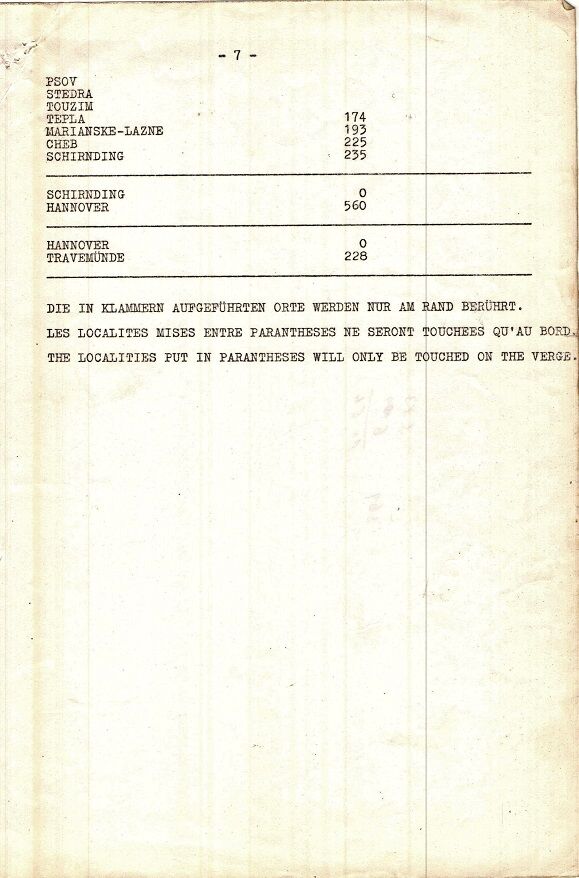 - 7 -

| | |
|---|---|
| PSOV | |
| STEDRA | |
| TOUZIM | |
| TEPLA | 174 |
| MARIANSKE-LAZNE | 193 |
| CHEB | 225 |
| SCHIRNDING | 235 |

| | |
|---|---|
| SCHIRNDING | 0 |
| HANNOVER | 560 |

| | |
|---|---|
| HANNOVER | 0 |
| TRAVEMÜNDE | 228 |

DIE IN KLAMMERN AUFGEFÜHRTEN ORTE WERDEN NUR AM RAND BERÜHRT.

LES LOCALITES MISES ENTRE PARANTHESES NE SERONT TOUCHEES QU'AU BORD.

THE LOCALITIES PUT IN PARANTHESES WILL ONLY BE TOUCHED ON THE VERGE.